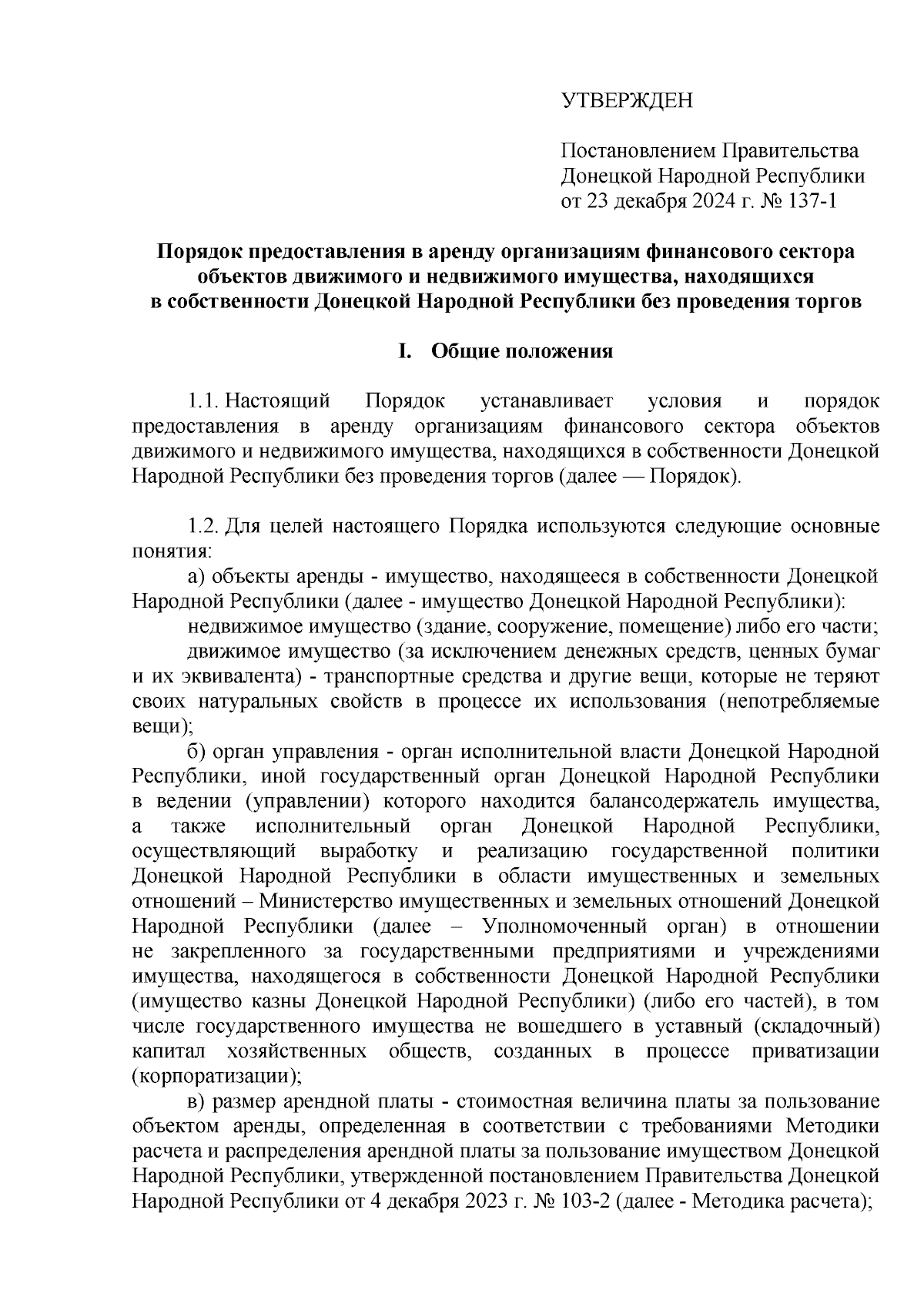 УТВЕРЖДЕН

Постановлением Правительства Донецкой Народной Республики от 23 декабря 2024 г. № 137-1

Порядок предоставления в аренду организациям финансового сектора объектов движимого и недвижимого имущества, находящихся в собственности Донецкой Народной Республики без проведения торгов

I. Общие положения

1.1. Настоящий Порядок устанавливает условия и порядок предоставления в аренду организациям финансового сектора объектов движимого и недвижимого имущества, находящихся в собственности Донецкой Народной Республики без проведения торгов (далее — Порядок).

1.2. Для целей настоящего Порядка используются следующие основные понятия:

а) объекты аренды - имущество, находящееся в собственности Донецкой Народной Республики (далее - имущество Донецкой Народной Республики):

недвижимое имущество (здание, сооружение, помещение) либо его части;

движимое имущество (за исключением денежных средств, ценных бумаг и их эквивалента) - транспортные средства и другие вещи, которые не теряют своих натуральных свойств в процессе их использования (непотребляемые вещи);

б) орган управления - орган исполнительной власти Донецкой Народной Республики, иной государственный орган Донецкой Народной Республики в ведении (управлении) которого находится балансодержатель имущества, а также исполнительный орган Донецкой Народной Республики, осуществляющий выработку и реализацию государственной политики Донецкой Народной Республики в области имущественных и земельных отношений – Министерство имущественных и земельных отношений Донецкой Народной Республики (далее – Уполномоченный орган) в отношении не закрепленного за государственными предприятиями и учреждениями имущества, находящегося в собственности Донецкой Народной Республики (имущество казны Донецкой Народной Республики) (либо его частей), в том числе государственного имущества не вошедшего в уставный (складочный) капитал хозяйственных обществ, созданных в процессе приватизации (корпоратизации);

в) размер арендной платы - стоимостная величина платы за пользование объектом аренды, определенная в соответствии с требованиями Методики расчета и распределения арендной платы за пользование имуществом Донецкой Народной Республики, утвержденной постановлением Правительства Донецкой Народной Республики от 4 декабря 2023 г. № 103-2 (далее - Методика расчета);